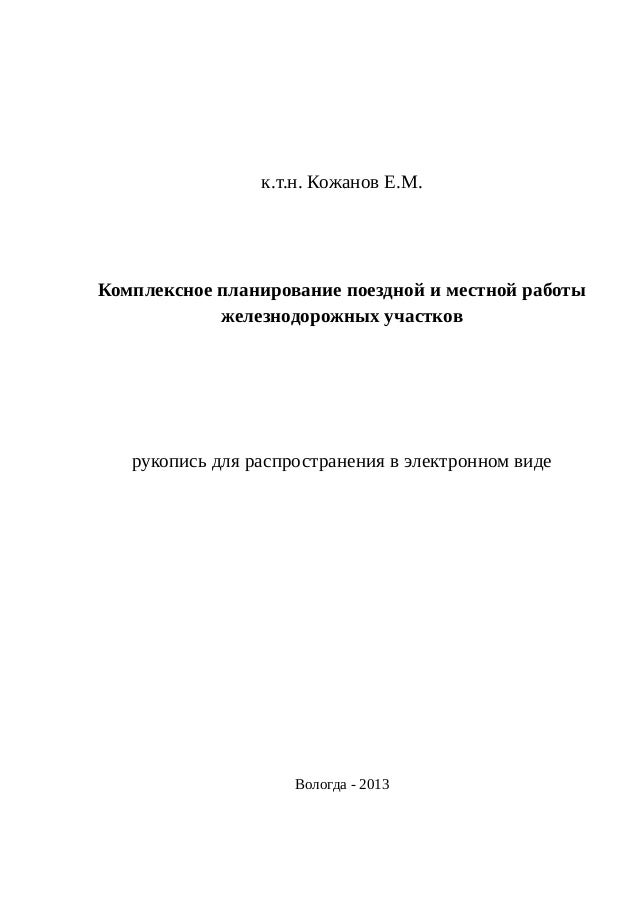 к.т.н. Кожанов Е.М.

Комплексное планирование поездной и местной работы железнодорожных участков

рукопись для распространения в электронном виде

Вологда - 2013